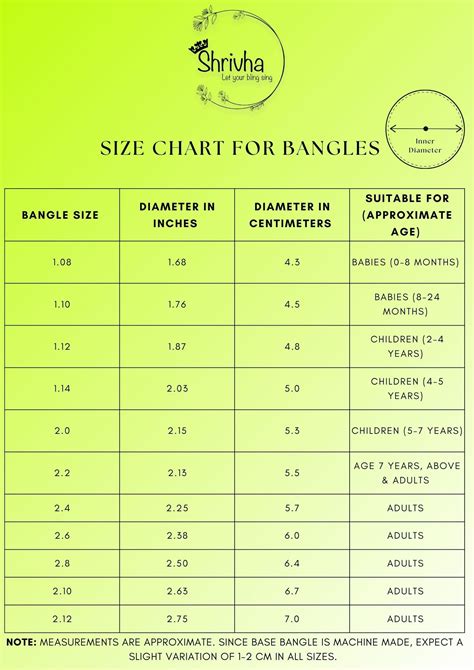 Shrivha
Let your bling sing

SIZE CHART FOR BANGLES

Inner Diameter

| BANGLE SIZE | DIAMETER IN INCHES | DIAMETER IN CENTIMETERS | SUITABLE FOR (APPROXIMATE AGE) |
|---|---|---|---|
| 1.08 | 1.68 | 4.3 | BABIES (0-8 MONTHS) |
| 1.10 | 1.76 | 4.5 | BABIES (8-24 MONTHS) |
| 1.12 | 1.87 | 4.8 | CHILDREN (2-4 YEARS) |
| 1.14 | 2.03 | 5.0 | CHILDREN (4-5 YEARS) |
| 2.0 | 2.15 | 5.3 | CHILDREN (5-7 YEARS) |
| 2.2 | 2.13 | 5.5 | AGE 7 YEARS, ABOVE & ADULTS |
| 2.4 | 2.25 | 5.7 | ADULTS |
| 2.6 | 2.38 | 6.0 | ADULTS |
| 2.8 | 2.50 | 6.4 | ADULTS |
| 2.10 | 2.63 | 6.7 | ADULTS |
| 2.12 | 2.75 | 7.0 | ADULTS |

NOTE: MEASUREMENTS ARE APPROXIMATE. SINCE BASE BANGLE IS MACHINE MADE, EXPECT A SLIGHT VARIATION OF 1-2 CM IN ALL SIZES.